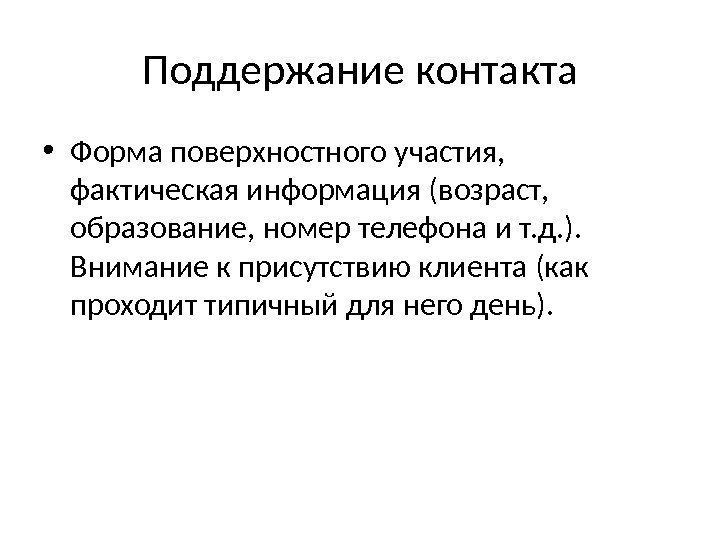 Поддержание контакта

• Форма поверхностного участия, фактическая информация (возраст, образование, номер телефона и т.д.). Внимание к присутствию клиента (как проходит типичный для него день).